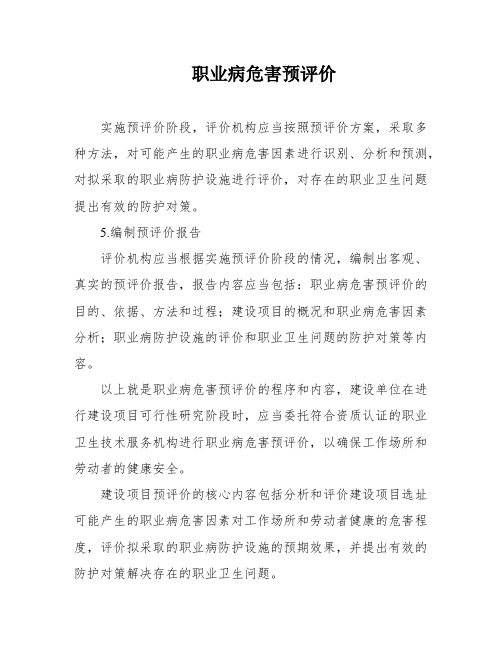 职业病危害预评价

实施预评价阶段，评价机构应当按照预评价方案，采取多种方法，对可能产生的职业病危害因素进行识别、分析和预测，对拟采取的职业病防护设施进行评价，对存在的职业卫生问题提出有效的防护对策。

5.编制预评价报告

评价机构应当根据实施预评价阶段的情况，编制出客观、真实的预评价报告，报告内容应当包括：职业病危害预评价的目的、依据、方法和过程；建设项目的概况和职业病危害因素分析；职业病防护设施的评价和职业卫生问题的防护对策等内容。

以上就是职业病危害预评价的程序和内容，建设单位在进行建设项目可行性研究阶段时，应当委托符合资质认证的职业卫生技术服务机构进行职业病危害预评价，以确保工作场所和劳动者的健康安全。

建设项目预评价的核心内容包括分析和评价建设项目选址可能产生的职业病危害因素对工作场所和劳动者健康的危害程度，评价拟采取的职业病防护设施的预期效果，并提出有效的防护对策解决存在的职业卫生问题。